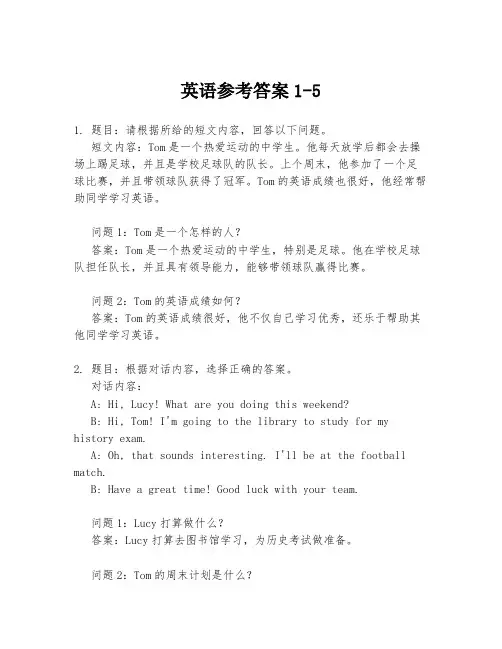 英语参考答案 1-5

1. 题目：请根据所给的短文内容，回答以下问题。

短文内容：Tom 是一个热爱运动的中学生。他每天放学后都会去操场上踢足球，并且是学校足球队的队长。上个周末，他参加了一个足球比赛，并且带领球队获得了冠军。Tom 的英语成绩也很好，他经常帮助同学学习英语。

问题 1：Tom 是一个怎样的人？

答案：Tom 是一个热爱运动的中学生，特别是足球。他在学校足球队担任队长，并且具有领导能力，能够带领球队赢得比赛。

问题 2：Tom 的英语成绩如何？

答案：Tom 的英语成绩很好，他不仅自己学习优秀，还乐于帮助其他同学学习英语。

2. 题目：根据对话内容，选择正确的答案。

对话内容：

A: Hi, Lucy! What are you doing this weekend?

B: Hi, Tom! I'm going to the library to study for my history exam.

A: Oh, that sounds interesting. I'll be at the football match.

B: Have a great time! Good luck with your team.

问题 1：Lucy 打算做什么？

答案：Lucy 打算去图书馆学习，为历史考试做准备。

问题 2：Tom 的周末计划是什么？